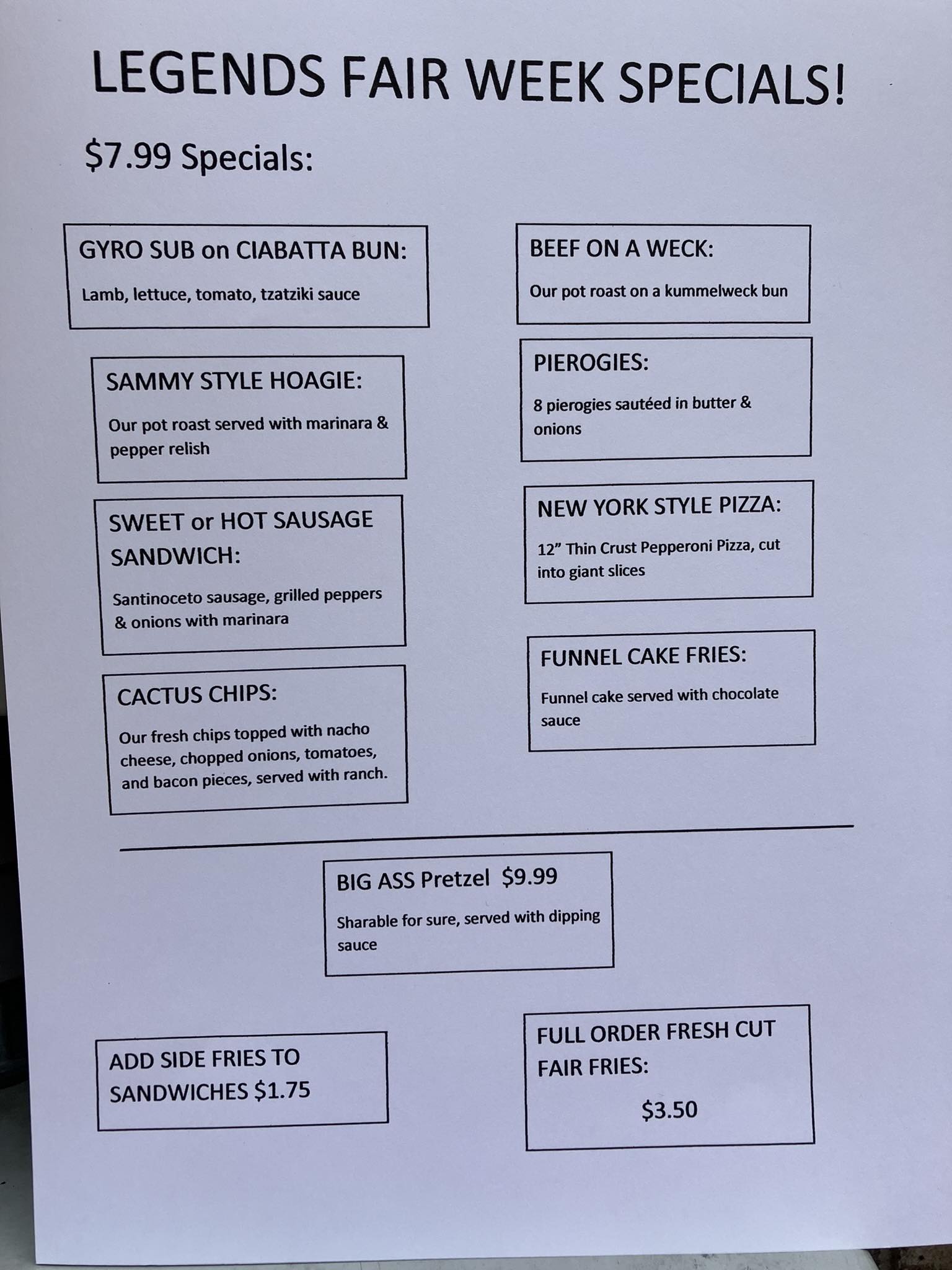 LEGENDS FAIR WEEK SPECIALS!

\$7.99 Specials:

GYRO SUB on CIABATTA BUN:

Lamb, lettuce, tomato, tzatziki sauce

SAMMY STYLE HOAGIE:

Our pot roast served with marinara & pepper relish

SWEET or HOT SAUSAGE SANDWICH:

Santinoceto sausage, grilled peppers & onions with marinara

CACTUS CHIPS:

Our fresh chips topped with nacho cheese, chopped onions, tomatoes, and bacon pieces, served with ranch.

BEEF ON A WECK:

Our pot roast on a kummelweck bun

PIEROGIES:

8 pierogies sautéed in butter & onions

NEW YORK STYLE PIZZA:

12" Thin Crust Pepperoni Pizza, cut into giant slices

FUNNEL CAKE FRIES:

Funnel cake served with chocolate sauce

BIG ASS Pretzel \$9.99

Sharable for sure, served with dipping sauce

ADD SIDE FRIES TO SANDWICHES \$1.75

FULL ORDER FRESH CUT FAIR FRIES:

\$3.50